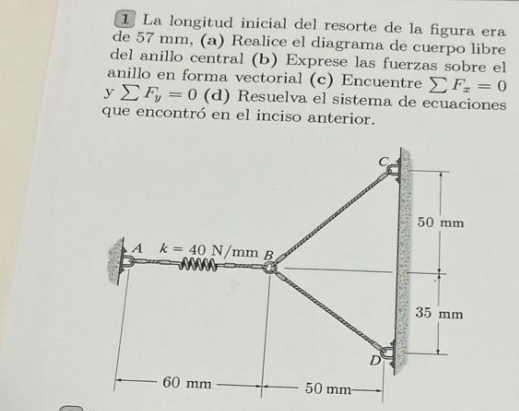 1 La longitud inicial del resorte de la figura era de 57 mm, (a) Realice el diagrama de cuerpo libre del anillo central (b) Exprese las fuerzas sobre el anillo en forma vectorial (c) Encuentre $\sum F_x = 0$ y $\sum F_y = 0$ (d) Resuelva el sistema de ecuaciones que encontró en el inciso anterior.

C

50 mm

A $k = 40$ N/mm B

35 mm

D

60 mm

50 mm